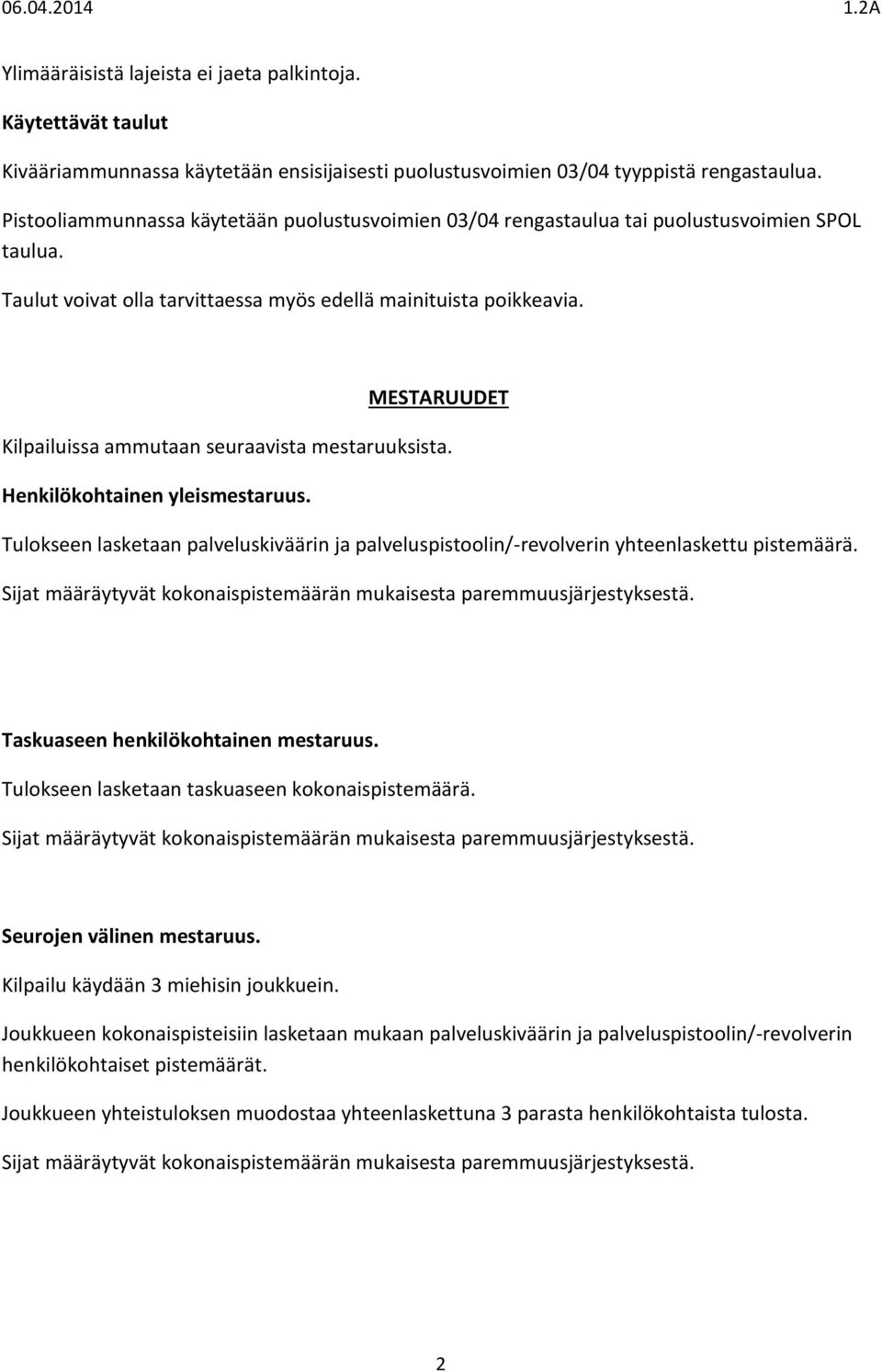 06.04.2014 1.2A

Ylimääräisistä lajeista ei jaeta palkintoja.

Käytettävät taulut

Kivääriammunnassa käytetään ensisijaisesti puolustusvoimien 03/04 tyyppistä rengastaulua.

Pistooliammunnassa käytetään puolustusvoimien 03/04 rengastaulua tai puolustusvoimien SPOL taulua.

Taulut voivat olla tarvittaessa myös edellä mainituista poikkeavia.

MESTARUUDET

Kilpailuissa ammutaan seuraavista mestaruuksista.

Henkilökohtainen yleismestaruus.

Tulokseen lasketaan palveluskiväärin ja palveluspistoolin/-revolverin yhteenlaskettu pistemäärä.

Sijat määräytyvät kokonaispistemäärän mukaisesta paremmuusjärjestyksestä.

Taskuaseen henkilökohtainen mestaruus.

Tulokseen lasketaan taskuaseen kokonaispistemäärä.

Sijat määräytyvät kokonaispistemäärän mukaisesta paremmuusjärjestyksestä.

Seurojen välinen mestaruus.

Kilpailu käydään 3 miehisin joukkuein.

Joukkueen kokonaispisteisiin lasketaan mukaan palveluskiväärin ja palveluspistoolin/-revolverin henkilökohtaiset pistemäärät.

Joukkueen yhteistuloksen muodostaa yhteenlaskettuna 3 parasta henkilökohtaista tulosta.

Sijat määräytyvät kokonaispistemäärän mukaisesta paremmuusjärjestyksestä.

2